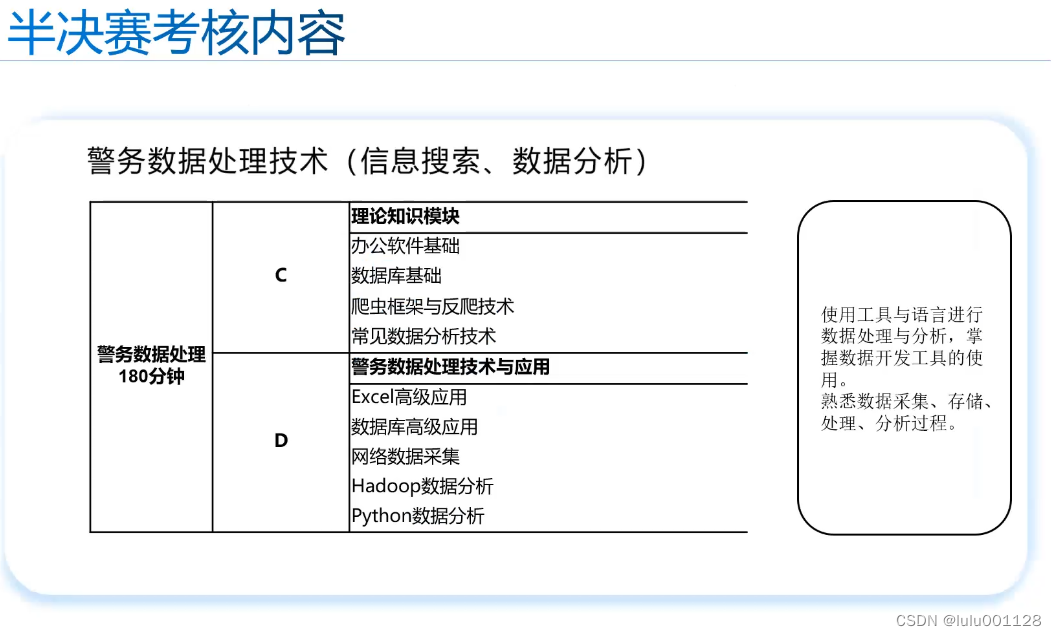 半决赛考核内容

警务数据处理技术（信息搜索、数据分析）

| 警务数据处理 180分钟 | C | 理论知识模块 |
|---|---|---|
| | | 办公软件基础 |
| | | 数据库基础 |
| | | 爬虫框架与反爬技术 |
| | | 常见数据分析技术 |
| | D | 警务数据处理技术与应用 |
| | | Excel高级应用 |
| | | 数据库高级应用 |
| | | 网络数据采集 |
| | | Hadoop数据分析 |
| | | Python数据分析 |

使用工具与语言进行数据处理与分析，掌握数据开发工具的使用。
熟悉数据采集、存储、处理、分析过程。

CSDN @lulu001128